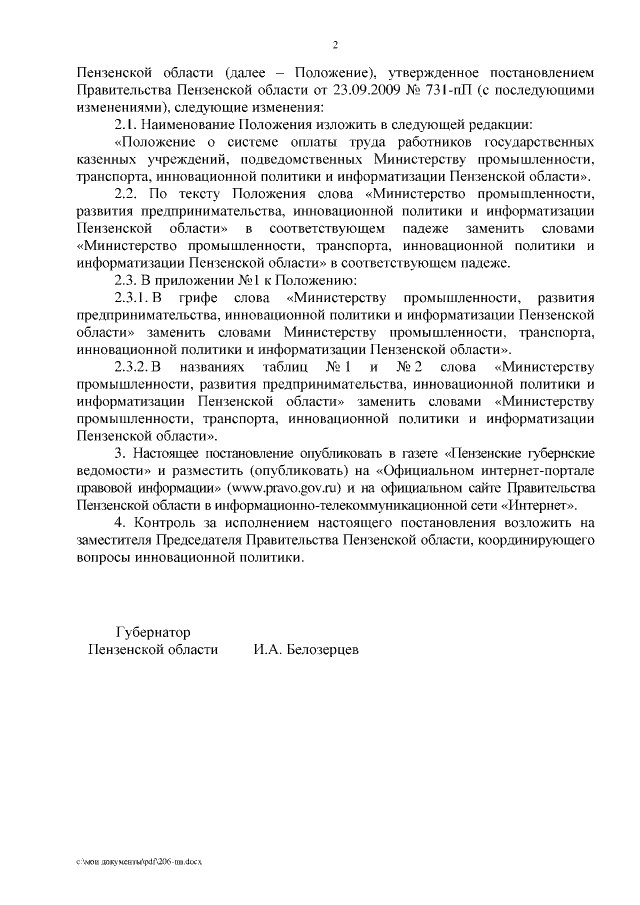 2

Пензенской области (далее – Положение), утвержденное постановлением Правительства Пензенской области от 23.09.2009 № 731-пП (с последующими изменениями), следующие изменения:

2.1. Наименование Положения изложить в следующей редакции:

«Положение о системе оплаты труда работников государственных казенных учреждений, подведомственных Министерству промышленности, транспорта, инновационной политики и информатизации Пензенской области».

2.2. По тексту Положения слова «Министерство промышленности, развития предпринимательства, инновационной политики и информатизации Пензенской области» в соответствующем падеже заменить словами «Министерство промышленности, транспорта, инновационной политики и информатизации Пензенской области» в соответствующем падеже.

2.3. В приложении №1 к Положению:

2.3.1. В грифе слова «Министерству промышленности, развития предпринимательства, инновационной политики и информатизации Пензенской области» заменить словами Министерству промышленности, транспорта, инновационной политики и информатизации Пензенской области».

2.3.2. В названиях таблиц № 1 и № 2 слова «Министерству промышленности, развития предпринимательства, инновационной политики и информатизации Пензенской области» заменить словами «Министерству промышленности, транспорта, инновационной политики и информатизации Пензенской области».

3. Настоящее постановление опубликовать в газете «Пензенские губернские ведомости» и разместить (опубликовать) на «Официальном интернет-портале правовой информации» (www.pravo.gov.ru) и на официальном сайте Правительства Пензенской области в информационно-телекоммуникационной сети «Интернет».

4. Контроль за исполнением настоящего постановления возложить на заместителя Председателя Правительства Пензенской области, координирующего вопросы инновационной политики.

Губернатор
Пензенской области И.А. Белозерцев

c:\мои документы\pdf\206-пп.docx